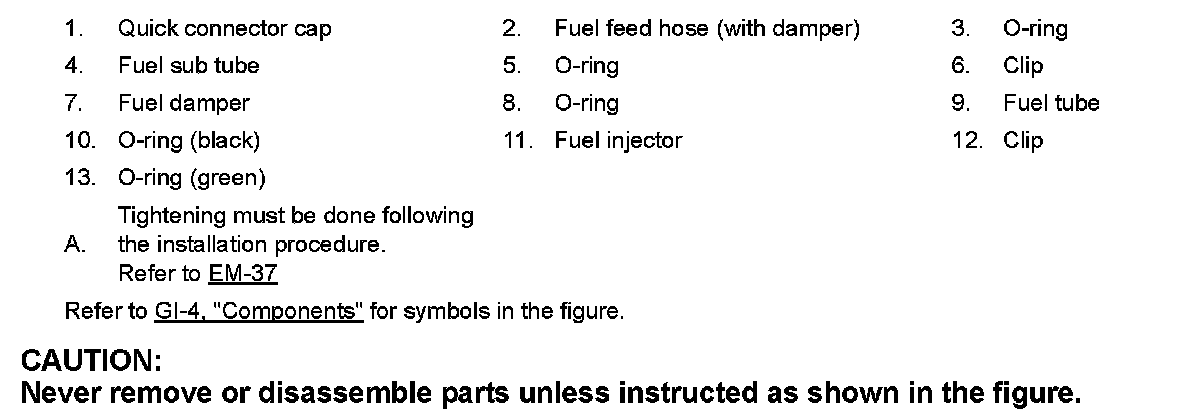 1. Quick connector cap
2. Fuel feed hose (with damper)
3. O-ring
4. Fuel sub tube
5. O-ring
6. Clip
7. Fuel damper
8. O-ring
9. Fuel tube
10. O-ring (black)
11. Fuel injector
12. Clip
13. O-ring (green)
A. Tightening must be done following the installation procedure. Refer to EM-37

Refer to GI-4, "Components" for symbols in the figure.

CAUTION:
Never remove or disassemble parts unless instructed as shown in the figure.